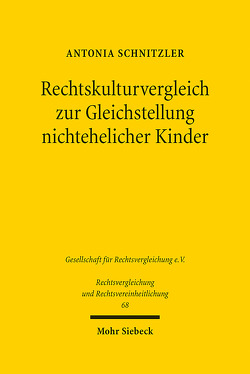 ANTONIA SCHNITZLER

Rechtskulturvergleich zur Gleichstellung nichtehelicher Kinder

Gesellschaft für Rechtsvergleichung e.V.

Rechtsvergleichung und Rechtsvereinheitlichung
68

Mohr Siebeck